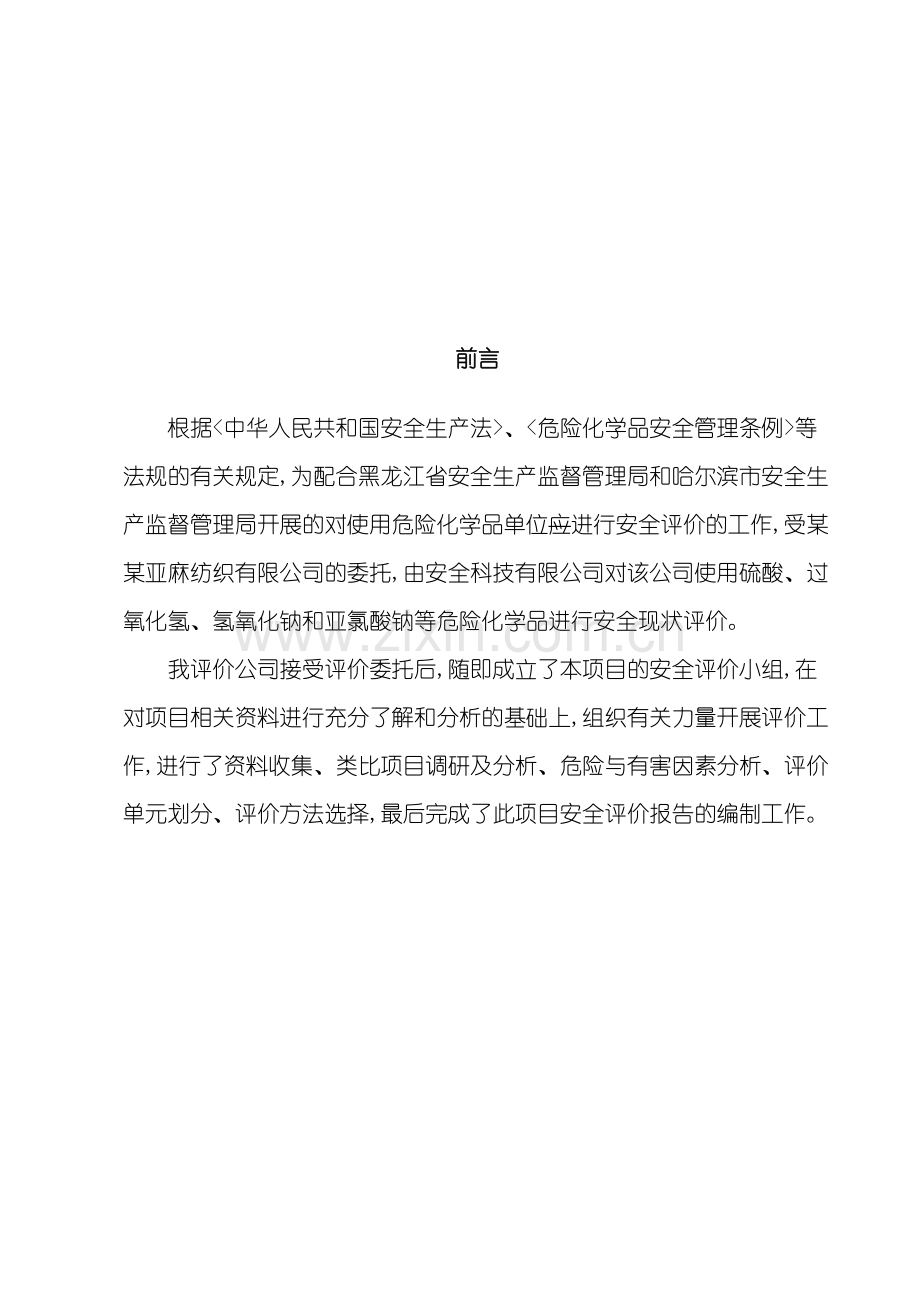 前言

根据<中华人民共和国安全生产法>、<危险化学品安全管理条例>等法规的有关规定，为配合黑龙江省安全生产监督管理局和哈尔滨市安全生产监督管理局开展的对使用危险化学品单位应进行安全评价的工作，受某某亚麻纺织有限公司的委托，由安全科技有限公司对该公司使用硫酸、过氧化氢、氢氧化钠和亚氯酸钠等危险化学品进行安全现状评价。

我评价公司接受评价委托后，随即成立了本项目的安全评价小组，在对项目相关资料进行充分了解和分析的基础上，组织有关力量开展评价工作，进行了资料收集、类比项目调研及分析、危险与有害因素分析、评价单元划分、评价方法选择，最后完成了此项目安全评价报告的编制工作。

www.zixin.com.cn